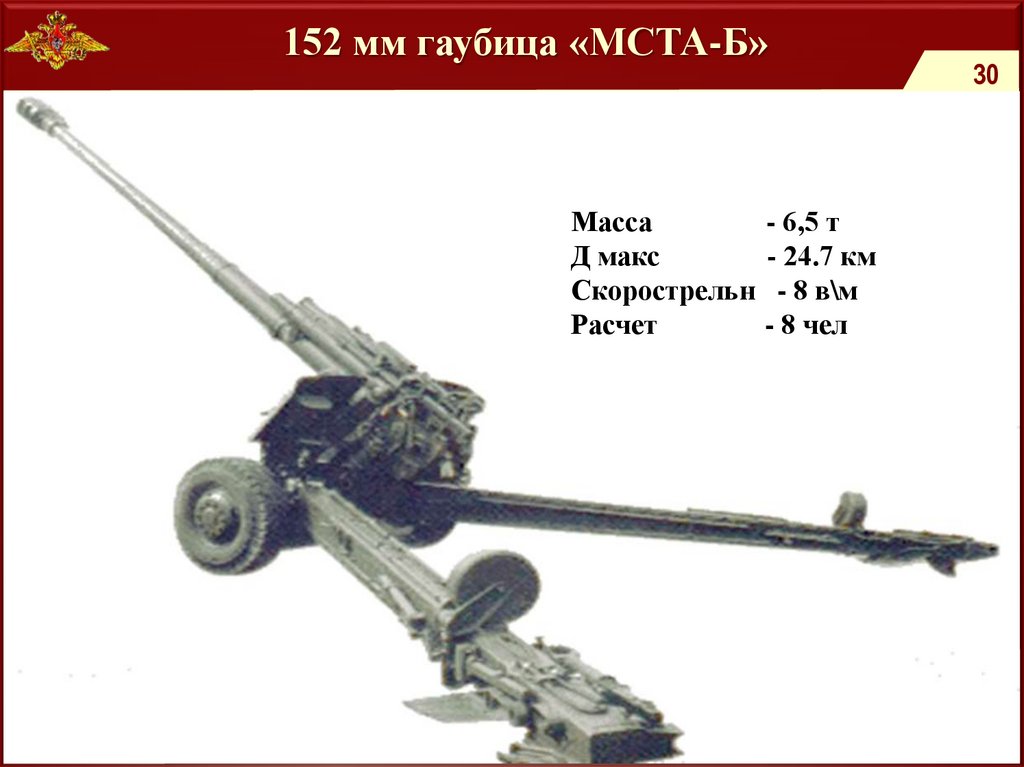 152 мм гаубица «МСТА-Б»

30

Масса - 6,5 т
Д макс - 24.7 км
Скорострельн - 8 в\м
Расчет - 8 чел